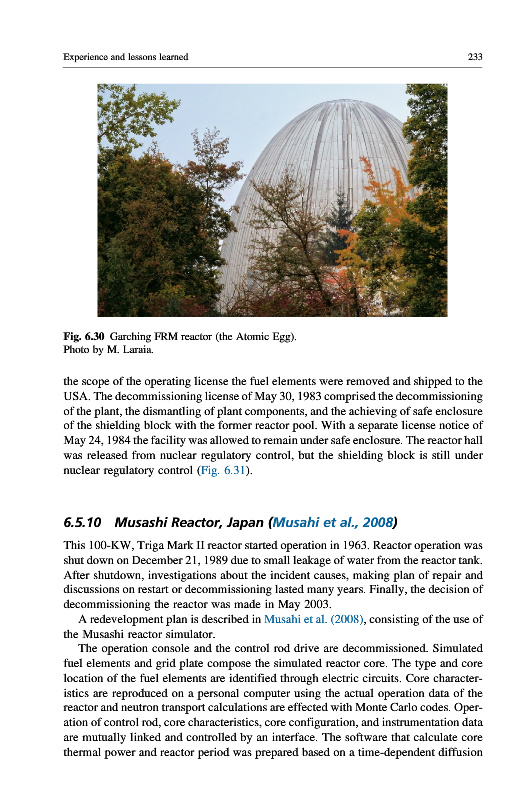 Experience and lessons learned

233

Fig. 6.30 Garching FRM reactor (the Atomic Egg). Photo by M. Laraia.

the scope of the operating license the fuel elements were removed and shipped to the USA. The decommissioning license of May 30, 1983 comprised the decommissioning of the plant, the dismantling of plant components, and the achieving of safe enclosure of the shielding block with the former reactor pool. With a separate license notice of May 24, 1984 the facility was allowed to remain under safe enclosure. The reactor hall was released from nuclear regulatory control, but the shielding block is still under nuclear regulatory control (Fig. 6.31).

6.5.10 Musashi Reactor, Japan (Musahi et al., 2008)

This 100-KW, Triga Mark II reactor started operation in 1963. Reactor operation was shut down on December 21, 1989 due to small leakage of water from the reactor tank. After shutdown, investigations about the incident causes, making plan of repair and discussions on restart or decommissioning lasted many years. Finally, the decision of decommissioning the reactor was made in May 2003.

A redevelopment plan is described in Musahi et al. (2008), consisting of the use of the Musashi reactor simulator.

The operation console and the control rod drive are decommissioned. Simulated fuel elements and grid plate compose the simulated reactor core. The type and core location of the fuel elements are identified through electric circuits. Core characteristics are reproduced on a personal computer using the actual operation data of the reactor and neutron transport calculations are effected with Monte Carlo codes. Operation of control rod, core characteristics, core configuration, and instrumentation data are mutually linked and controlled by an interface. The software that calculate core thermal power and reactor period was prepared based on a time-dependent diffusion